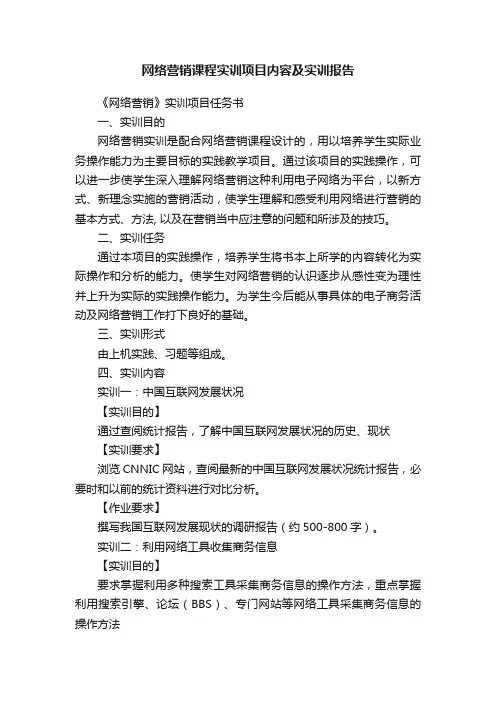 网络营销课程实训项目内容及实训报告

《网络营销》实训项目任务书

一、实训目的

网络营销实训是配合网络营销课程设计的，用以培养学生实际业务操作能力为主要目标的实践教学项目。通过该项目的实践操作，可以进一步使学生深入理解网络营销这种利用电子网络为平台，以新方式、新理念实施的营销活动，使学生理解和感受利用网络进行营销的基本方式、方法, 以及在营销当中应注意的问题和所涉及的技巧。

二、实训任务

通过本项目的实践操作，培养学生将书本上所学的内容转化为实际操作和分析的能力。使学生对网络营销的认识逐步从感性变为理性并上升为实际的实践操作能力。为学生今后能从事具体的电子商务活动及网络营销工作打下良好的基础。

三、实训形式

由上机实践、习题等组成。

四、实训内容

实训一：中国互联网发展状况

【实训目的】

通过查阅统计报告，了解中国互联网发展状况的历史、现状

【实训要求】

浏览 CNNIC 网站，查阅最新的中国互联网发展状况统计报告，必要时和以前的统计资料进行对比分析。

【作业要求】

撰写我国互联网发展现状的调研报告（约 500-800 字）。

实训二：利用网络工具收集商务信息

【实训目的】

要求掌握利用多种搜索工具采集商务信息的操作方法，重点掌握利用搜索引擎、论坛（BBS）、专门网站等网络工具采集商务信息的操作方法